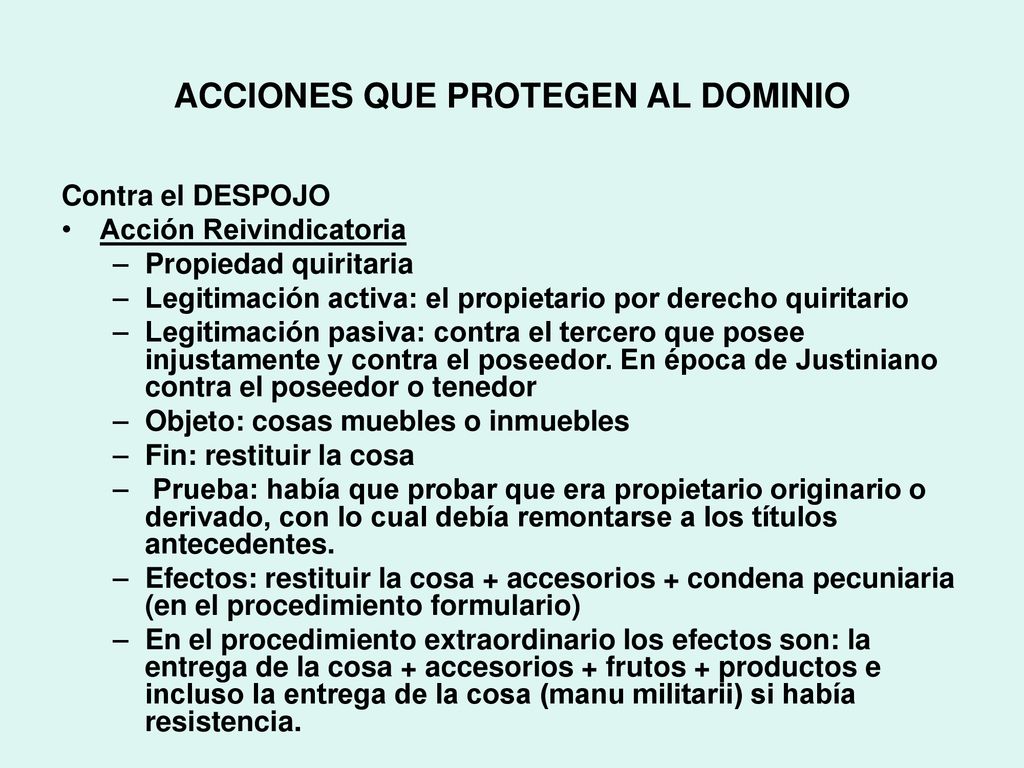 ACCIONES QUE PROTEGEN AL DOMINIO

Contra el DESPOJO

• Acción Reivindicatoria
  – Propiedad quiritaria
  – Legitimación activa: el propietario por derecho quiritario
  – Legitimación pasiva: contra el tercero que posee injustamente y contra el poseedor. En época de Justiniano contra el poseedor o tenedor
  – Objeto: cosas muebles o inmuebles
  – Fin: restituir la cosa
  – Prueba: había que probar que era propietario originario o derivado, con lo cual debía remontarse a los títulos antecedentes.
  – Efectos: restituir la cosa + accesorios + condena pecuniaria (en el procedimiento formulario)
  – En el procedimiento extraordinario los efectos son: la entrega de la cosa + accesorios + frutos + productos e incluso la entrega de la cosa (manu militarii) si había resistencia.